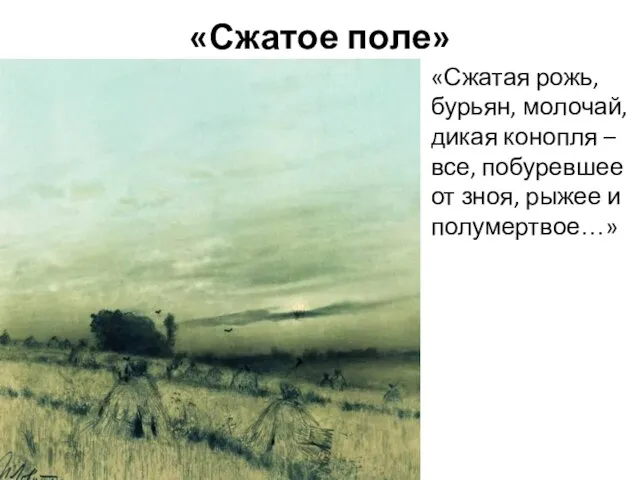 «Сжатое поле»

«Сжатая рожь, бурьян, молочай, дикая конопля – все, побуревшее от зноя, рыжее и полумертвое…»